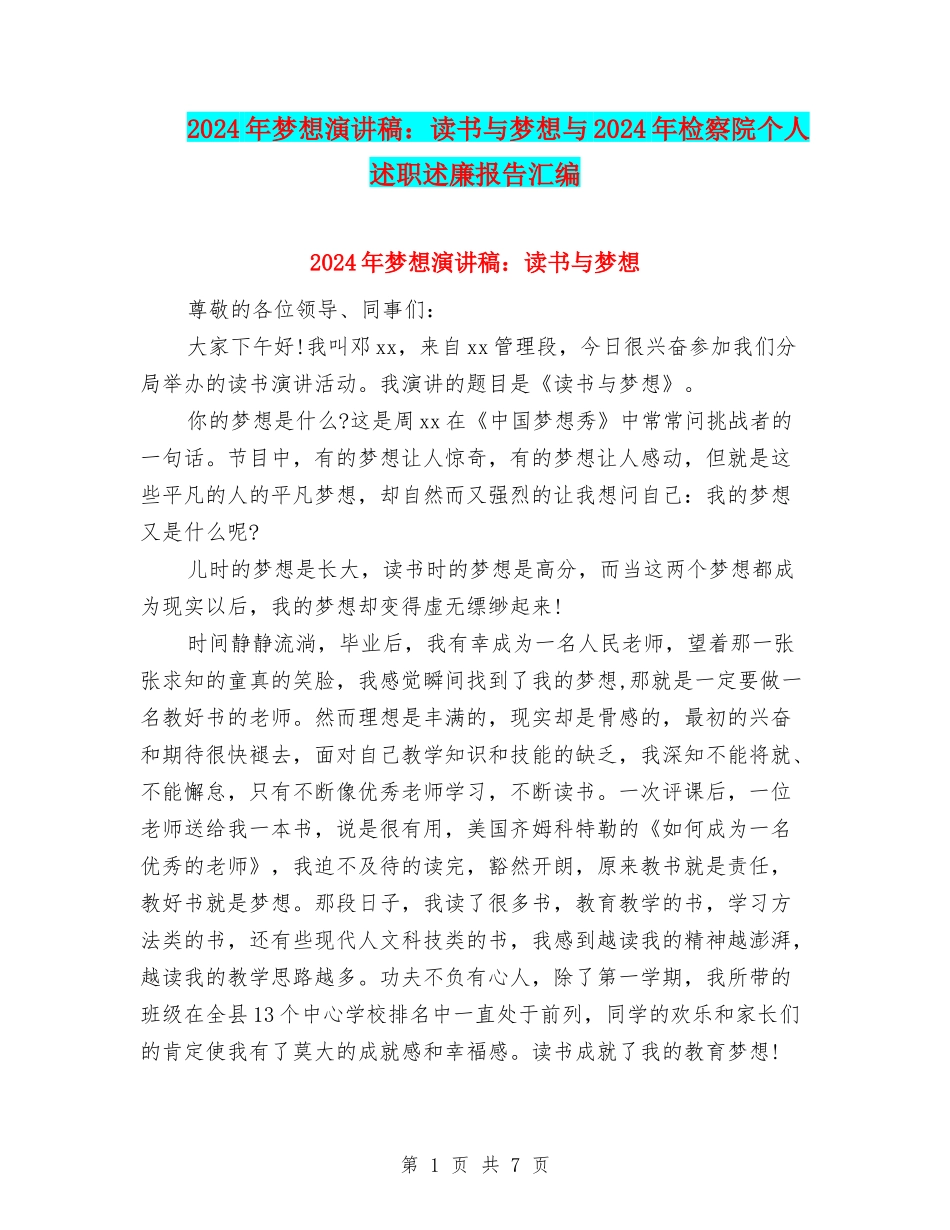 2024年梦想演讲稿：读书与梦想与2024年检察院个人述职述廉报告汇编

2024年梦想演讲稿：读书与梦想

尊敬的各位领导、同事们：

大家下午好!我叫邓xx，来自xx管理段，今日很兴奋参加我们分局举办的读书演讲活动。我演讲的题目是《读书与梦想》。

你的梦想是什么?这是周xx在《中国梦想秀》中常常问挑战者的一句话。节目中，有的梦想让人惊奇，有的梦想让人感动，但就是这些平凡的人的平凡梦想，却自然而又强烈的让我想问自己：我的梦想又是什么呢?

儿时的梦想是长大，读书时的梦想是高分，而当这两个梦想都成为现实以后，我的梦想却变得虚无缥缈起来!

时间静静流淌，毕业后，我有幸成为一名人民老师，望着那一张张求知的童真的笑脸，我感觉瞬间找到了我的梦想,那就是一定要做一名教好书的老师。然而理想是丰满的，现实却是骨感的，最初的兴奋和期待很快褪去，面对自己教学知识和技能的缺乏，我深知不能将就、不能懈怠，只有不断像优秀老师学习，不断读书。一次评课后，一位老师送给我一本书，说是很有用，美国齐姆科特勒的《如何成为一名优秀的老师》，我迫不及待的读完，豁然开朗，原来教书就是责任，教好书就是梦想。那段日子，我读了很多书，教育教学的书，学习方法类的书，还有些现代人文科技类的书，我感到越读我的精神越澎湃，越读我的教学思路越多。功夫不负有心人，除了第一学期，我所带的班级在全县13个中心学校排名中一直处于前列，同学的欢乐和家长们的肯定使我有了莫大的成就感和幸福感。读书成就了我的教育梦想!

第 1 页 共 7 页